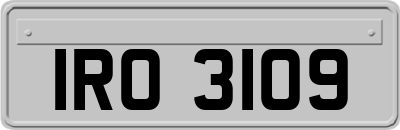 IRO 3109